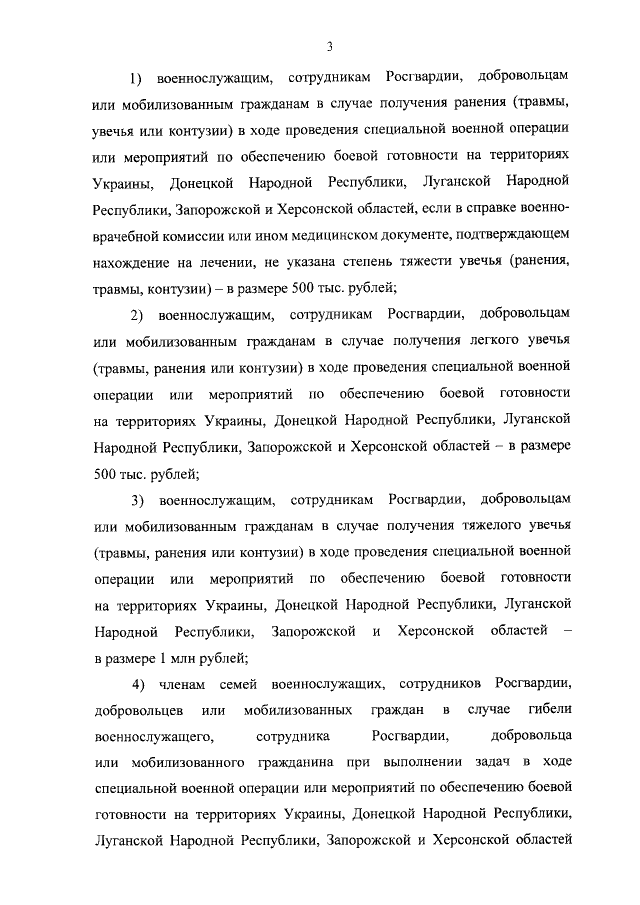 3

1) военнослужащим, сотрудникам Росгвардии, добровольцам или мобилизованным гражданам в случае получения ранения (травмы, увечья или контузии) в ходе проведения специальной военной операции или мероприятий по обеспечению боевой готовности на территориях Украины, Донецкой Народной Республики, Луганской Народной Республики, Запорожской и Херсонской областей, если в справке военно-врачебной комиссии или ином медицинском документе, подтверждающем нахождение на лечении, не указана степень тяжести увечья (ранения, травмы, контузии) – в размере 500 тыс. рублей;

2) военнослужащим, сотрудникам Росгвардии, добровольцам или мобилизованным гражданам в случае получения легкого увечья (травмы, ранения или контузии) в ходе проведения специальной военной операции или мероприятий по обеспечению боевой готовности на территориях Украины, Донецкой Народной Республики, Луганской Народной Республики, Запорожской и Херсонской областей – в размере 500 тыс. рублей;

3) военнослужащим, сотрудникам Росгвардии, добровольцам или мобилизованным гражданам в случае получения тяжелого увечья (травмы, ранения или контузии) в ходе проведения специальной военной операции или мероприятий по обеспечению боевой готовности на территориях Украины, Донецкой Народной Республики, Луганской Народной Республики, Запорожской и Херсонской областей – в размере 1 млн рублей;

4) членам семей военнослужащих, сотрудников Росгвардии, добровольцев или мобилизованных граждан в случае гибели военнослужащего, сотрудника Росгвардии, добровольца или мобилизованного гражданина при выполнении задач в ходе специальной военной операции или мероприятий по обеспечению боевой готовности на территориях Украины, Донецкой Народной Республики, Луганской Народной Республики, Запорожской и Херсонской областей